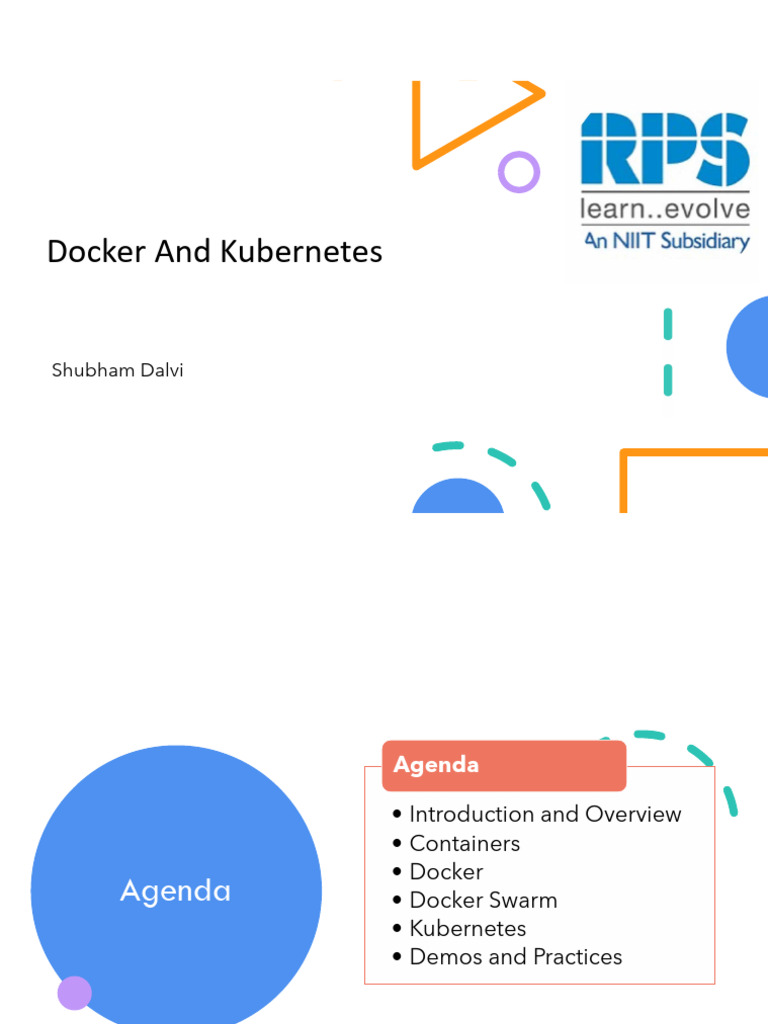 RPS
learn..evolve
An NIIT Subsidiary

Docker And Kubernetes

Shubham Dalvi

Agenda

Agenda

• Introduction and Overview
• Containers
• Docker
• Docker Swarm
• Kubernetes
• Demos and Practices